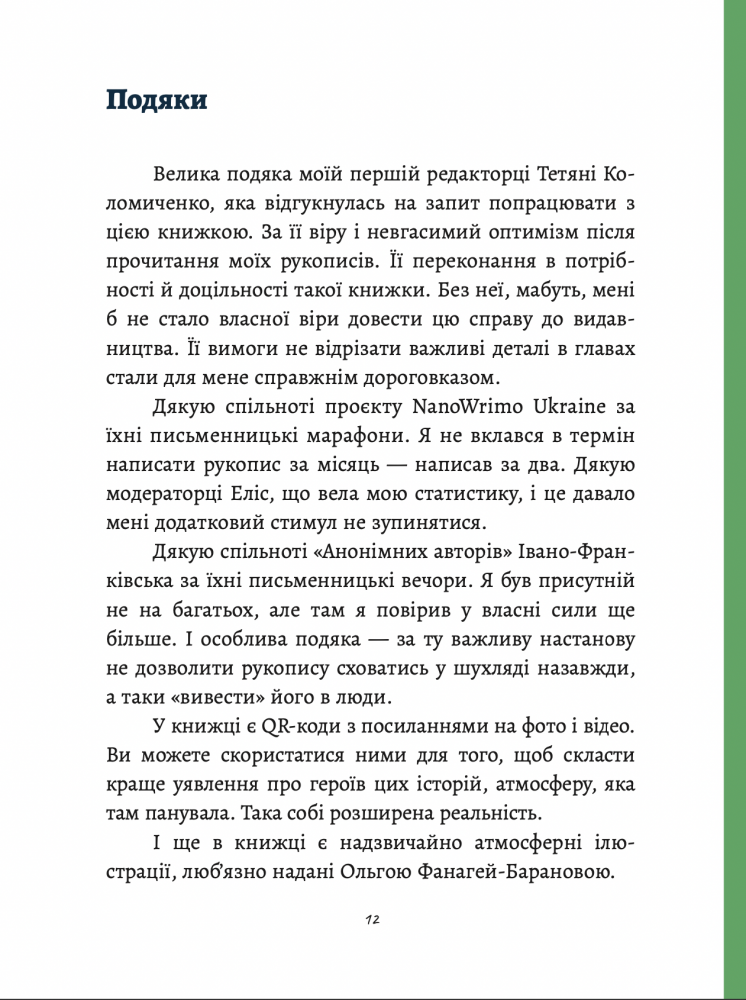 Подяки

Велика подяка моїй першій редакторці Тетяні Коломиченко, яка відгукнулась на запит попрацювати з цією книжкою. За її віру і невгасимий оптимізм після прочитання моїх рукописів. Її переконання в потрібності й доцільності такої книжки. Без неї, мабуть, мені б не стало власної віри довести цю справу до видавництва. Її вимоги не відрізати важливі деталі в главах стали для мене справжнім дороговказом.

Дякую спільноті проєкту NanoWrimo Ukraine за їхні письменницькі марафони. Я не вклався в термін написати рукопис за місяць — написав за два. Дякую модераторці Еліс, що вела мою статистику, і це давало мені додатковий стимул не зупинятися.

Дякую спільноті «Анонімних авторів» Івано-Франківська за їхні письменницькі вечори. Я був присутній не на багатьох, але там я повірив у власні сили ще більше. І особлива подяка — за ту важливу настанову не дозволити рукопису сховатись у шухляді назавжди, а таки «вивести» його в люди.

У книжці є QR-коди з посиланнями на фото і відео. Ви можете скористатися ними для того, щоб скласти краще уявлення про героїв цих історій, атмосферу, яка там панувала. Така собі розширена реальність.

І ще в книжці є надзвичайно атмосферні ілюстрації, люб'язно надані Ольгою Фанагей-Барановою.

12